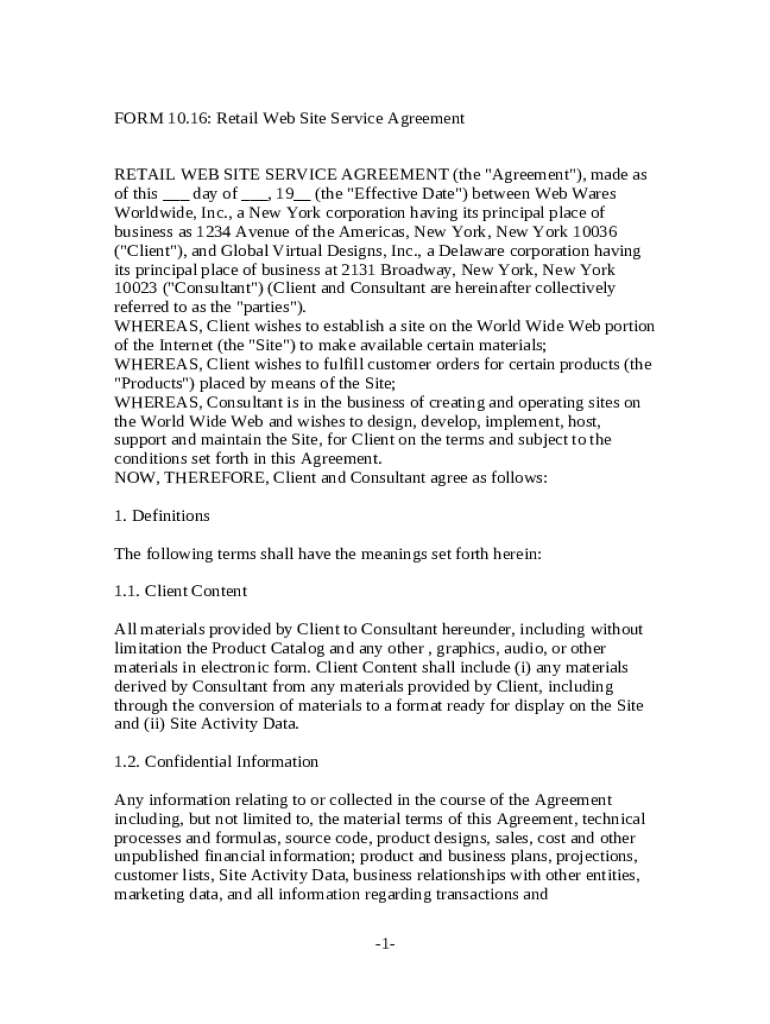 FORM 10.16: Retail Web Site Service Agreement

RETAIL WEB SITE SERVICE AGREEMENT (the "Agreement"), made as of this ___ day of ___, 19__ (the "Effective Date") between Web Wares Worldwide, Inc., a New York corporation having its principal place of business as 1234 Avenue of the Americas, New York, New York 10036 ("Client"), and Global Virtual Designs, Inc., a Delaware corporation having its principal place of business at 2131 Broadway, New York, New York 10023 ("Consultant") (Client and Consultant are hereinafter collectively referred to as the "parties").
WHEREAS, Client wishes to establish a site on the World Wide Web portion of the Internet (the "Site") to make available certain materials;
WHEREAS, Client wishes to fulfill customer orders for certain products (the "Products") placed by means of the Site;
WHEREAS, Consultant is in the business of creating and operating sites on the World Wide Web and wishes to design, develop, implement, host, support and maintain the Site, for Client on the terms and subject to the conditions set forth in this Agreement.
NOW, THEREFORE, Client and Consultant agree as follows:

1. Definitions

The following terms shall have the meanings set forth herein:

1.1. Client Content

All materials provided by Client to Consultant hereunder, including without limitation the Product Catalog and any other , graphics, audio, or other materials in electronic form. Client Content shall include (i) any materials derived by Consultant from any materials provided by Client, including through the conversion of materials to a format ready for display on the Site and (ii) Site Activity Data.

1.2. Confidential Information

Any information relating to or collected in the course of the Agreement including, but not limited to, the material terms of this Agreement, technical processes and formulas, source code, product designs, sales, cost and other unpublished financial information; product and business plans, projections, customer lists, Site Activity Data, business relationships with other entities, marketing data, and all information regarding transactions and

-1-